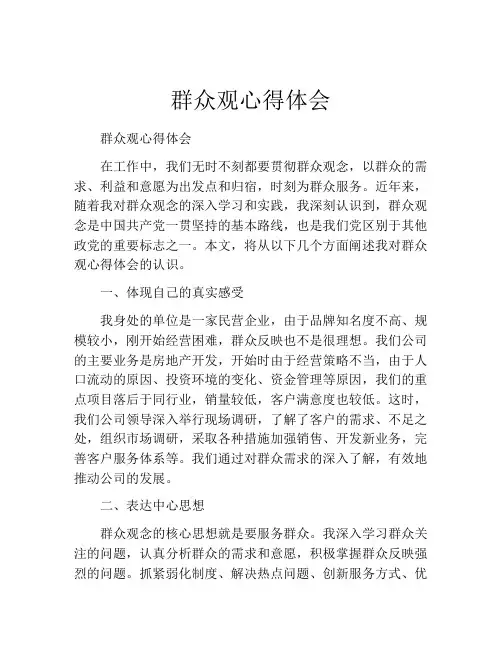 群众观心得体会

群众观心得体会

在工作中，我们无时不刻都要贯彻群众观念，以群众的需求、利益和意愿为出发点和归宿，时刻为群众服务。近年来，随着我对群众观念的深入学习和实践，我深刻认识到，群众观念是中国共产党一贯坚持的基本路线，也是我们党区别于其他政党的重要标志之一。本文，将从以下几个方面阐述我对群众观心得体会的认识。

一、体现自己的真实感受

我身处的单位是一家民营企业，由于品牌知名度不高、规模较小，刚开始经营困难，群众反映也不是很理想。我们公司的主要业务是房地产开发，开始时由于经营策略不当，由于人口流动的原因、投资环境的变化、资金管理等原因，我们的重点项目落后于同行业，销量较低，客户满意度也较低。这时，我们公司领导深入举行现场调研，了解了客户的需求、不足之处，组织市场调研，采取各种措施加强销售、开发新业务，完善客户服务体系等。我们通过对群众需求的深入了解，有效地推动公司的发展。

二、表达中心思想

群众观念的核心思想就是要服务群众。我深入学习群众关注的问题，认真分析群众的需求和意愿，积极掌握群众反映强烈的问题。抓紧弱化制度、解决热点问题、创新服务方式、优